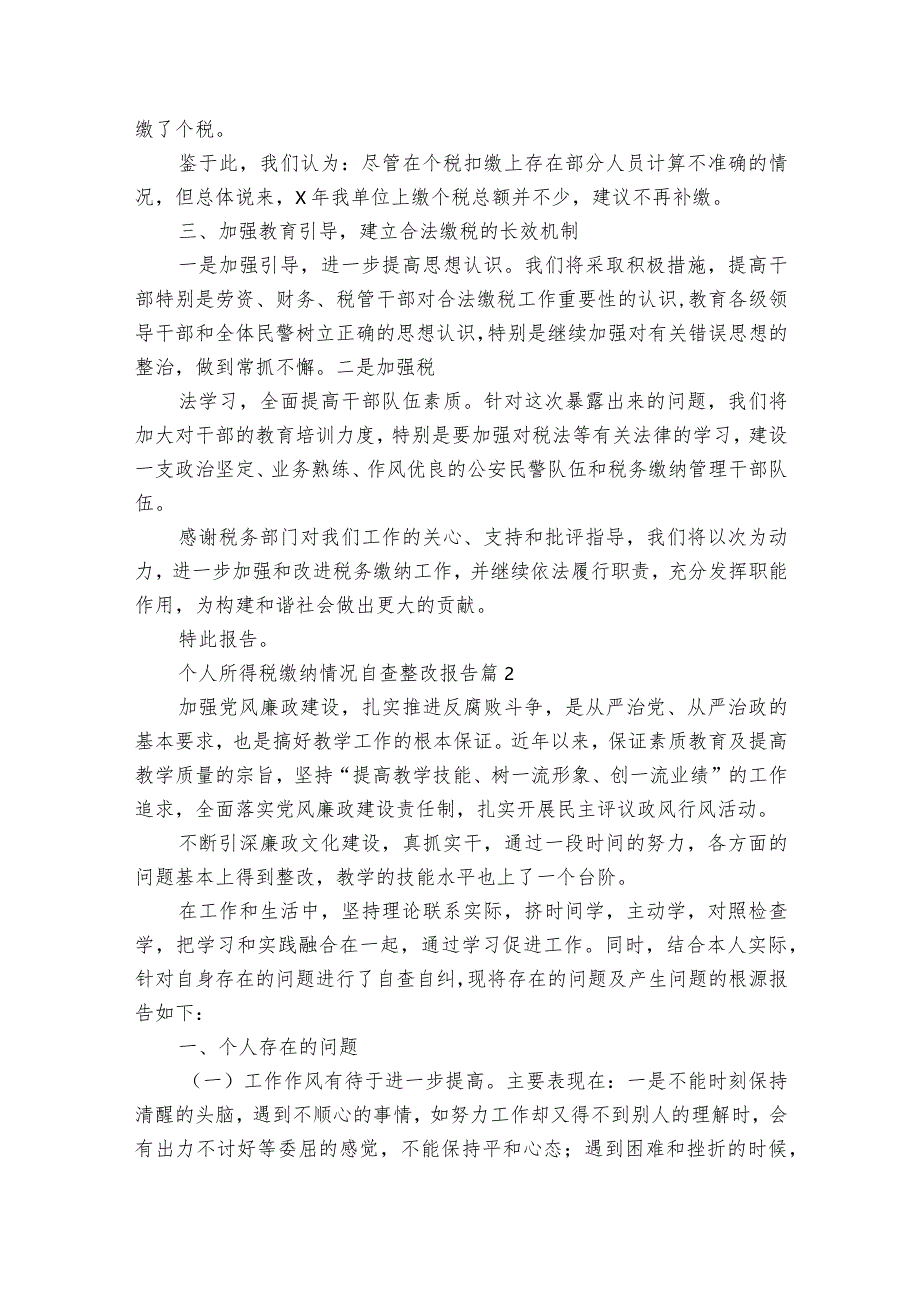 缴了个税。

鉴于此，我们认为：尽管在个税扣缴上存在部分人员计算不准确的情况，但总体说来，X年我单位上缴个税总额并不少，建议不再补缴。

三、加强教育引导，建立合法缴税的长效机制

一是加强引导，进一步提高思想认识。我们将采取积极措施，提高干部特别是劳资、财务、税管干部对合法缴税工作重要性的认识，教育各级领导干部和全体民警树立正确的思想认识，特别是继续加强对有关错误思想的整治，做到常抓不懈。二是加强税

法学习，全面提高干部队伍素质。针对这次暴露出来的问题，我们将加大对干部的教育培训力度，特别是要加强对税法等有关法律的学习，建设一支政治坚定、业务熟练、作风优良的公安民警队伍和税务缴纳管理干部队伍。

感谢税务部门对我们工作的关心、支持和批评指导，我们将以次为动力，进一步加强和改进税务缴纳工作，并继续依法履行职责，充分发挥职能作用，为构建和谐社会做出更大的贡献。

特此报告。

个人所得税缴纳情况自查整改报告篇2

加强党风廉政建设，扎实推进反腐败斗争，是从严治党、从严治政的基本要求，也是搞好教学工作的根本保证。近年以来，保证素质教育及提高教学质量的宗旨，坚持“提高教学技能、树一流形象、创一流业绩”的工作追求，全面落实党风廉政建设责任制，扎实开展民主评议政风行风活动。

不断引深廉政文化建设，真抓实干，通过一段时间的努力，各方面的问题基本上得到整改，教学的技能水平也上了一个台阶。

在工作和生活中，坚持理论联系实际，挤时间学，主动学，对照检查学，把学习和实践融合在一起，通过学习促进工作。同时，结合本人实际，针对自身存在的问题进行了自查自纠，现将存在的问题及产生问题的根源报告如下：

一、个人存在的问题

（一）工作作风有待于进一步提高。主要表现在：一是不能时刻保持清醒的头脑，遇到不顺心的事情，如努力工作却又得不到别人的理解时，会有出力不讨好等委屈的感觉，不能保持平和心态；遇到困难和挫折的时候，